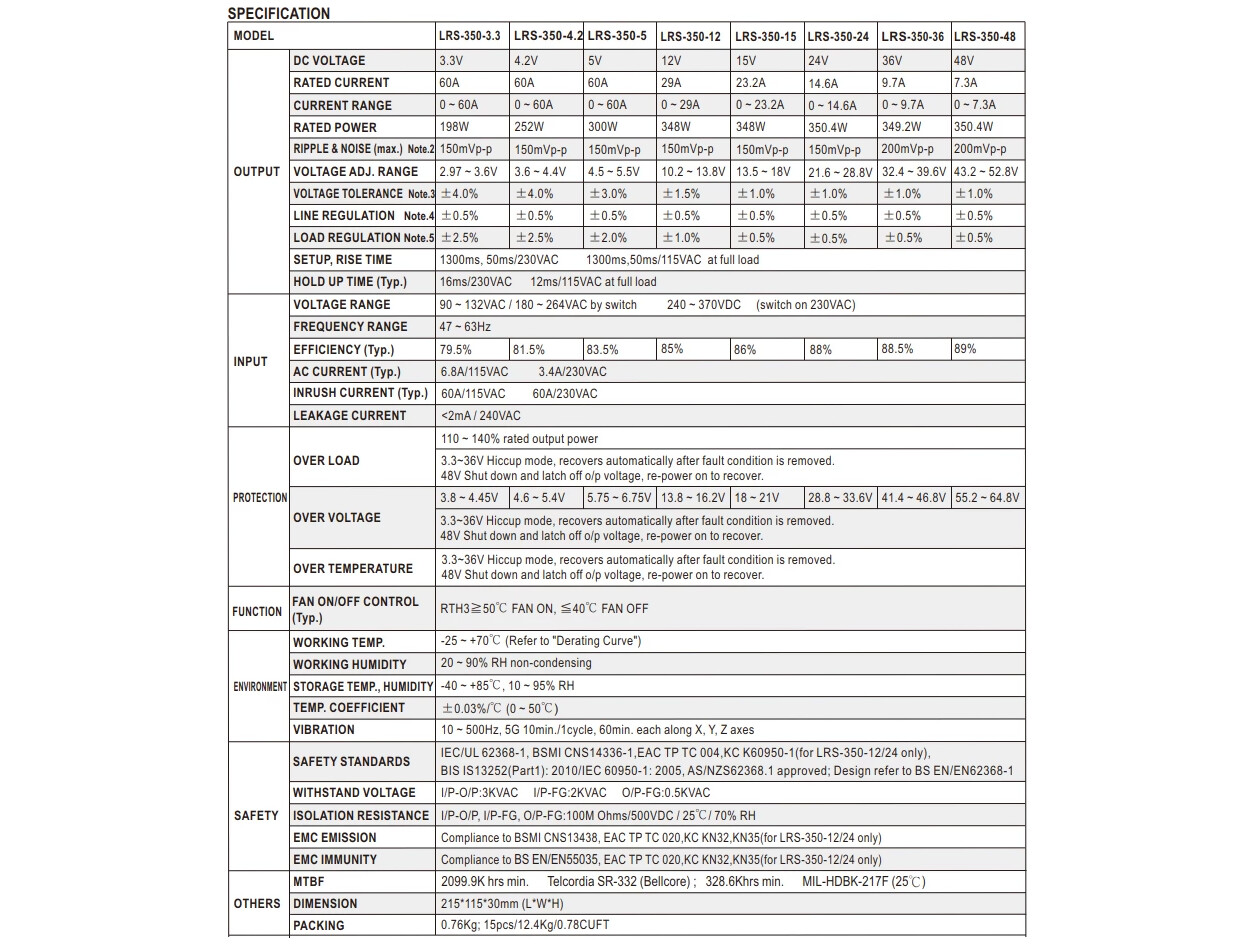 SPECIFICATION

| MODEL | | LRS-350-3.3 | LRS-350-4.2 | LRS-350-5 | LRS-350-12 | LRS-350-15 | LRS-350-24 | LRS-350-36 | LRS-350-48 |
|---|---|---|---|---|---|---|---|---|---|
| OUTPUT | DC VOLTAGE | 3.3V | 4.2V | 5V | 12V | 15V | 24V | 36V | 48V |
| | RATED CURRENT | 60A | 60A | 60A | 29A | 23.2A | 14.6A | 9.7A | 7.3A |
| | CURRENT RANGE | 0 ~ 60A | 0 ~ 60A | 0 ~ 60A | 0 ~ 29A | 0 ~ 23.2A | 0 ~ 14.6A | 0 ~ 9.7A | 0 ~ 7.3A |
| | RATED POWER | 198W | 252W | 300W | 348W | 348W | 350.4W | 349.2W | 350.4W |
| | RIPPLE & NOISE (max.) Note.2 | 150mVp-p | 150mVp-p | 150mVp-p | 150mVp-p | 150mVp-p | 150mVp-p | 200mVp-p | 200mVp-p |
| | VOLTAGE ADJ. RANGE | 2.97 ~ 3.6V | 3.6 ~ 4.4V | 4.5 ~ 5.5V | 10.2 ~ 13.8V | 13.5 ~ 18V | 21.6 ~ 28.8V | 32.4 ~ 39.6V | 43.2 ~ 52.8V |
| | VOLTAGE TOLERANCE Note.3 | ±4.0% | ±4.0% | ±3.0% | ±1.5% | ±1.0% | ±1.0% | ±1.0% | ±1.0% |
| | LINE REGULATION Note.4 | ±0.5% | ±0.5% | ±0.5% | ±0.5% | ±0.5% | ±0.5% | ±0.5% | ±0.5% |
| | LOAD REGULATION Note.5 | ±2.5% | ±2.5% | ±2.0% | ±1.0% | ±0.5% | ±0.5% | ±0.5% | ±0.5% |
| | SETUP, RISE TIME | 1300ms, 50ms/230VAC 1300ms,50ms/115VAC at full load | | | | | | | |
| | HOLD UP TIME (Typ.) | 16ms/230VAC 12ms/115VAC at full load | | | | | | | |
| INPUT | VOLTAGE RANGE | 90 ~ 132VAC / 180 ~ 264VAC by switch 240 ~ 370VDC (switch on 230VAC) | | | | | | | |
| | FREQUENCY RANGE | 47 ~ 63Hz | | | | | | | |
| | EFFICIENCY (Typ.) | 79.5% | 81.5% | 83.5% | 85% | 86% | 88% | 88.5% | 89% |
| | AC CURRENT (Typ.) | 6.8A/115VAC 3.4A/230VAC | | | | | | | |
| | INRUSH CURRENT (Typ.) | 60A/115VAC 60A/230VAC | | | | | | | |
| | LEAKAGE CURRENT | <2mA / 240VAC | | | | | | | |
| PROTECTION | OVER LOAD | 110 ~ 140% rated output power | | | | | | | |
| | | 3.3~36V Hiccup mode, recovers automatically after fault condition is removed. 48V Shut down and latch off o/p voltage, re-power on to recover. | | | | | | | |
| | OVER VOLTAGE | 3.8 ~ 4.45V | 4.6 ~ 5.4V | 5.75 ~ 6.75V | 13.8 ~ 16.2V | 18 ~ 21V | 28.8 ~ 33.6V | 41.4 ~ 46.8V | 55.2 ~ 64.8V |
| | | 3.3~36V Hiccup mode, recovers automatically after fault condition is removed. 48V Shut down and latch off o/p voltage, re-power on to recover. | | | | | | | |
| | OVER TEMPERATURE | 3.3~36V Hiccup mode, recovers automatically after fault condition is removed. 48V Shut down and latch off o/p voltage, re-power on to recover. | | | | | | | |
| FUNCTION | FAN ON/OFF CONTROL (Typ.) | RTH3≧50℃ FAN ON, ≦40℃ FAN OFF | | | | | | | |
| ENVIRONMENT | WORKING TEMP. | -25 ~ +70℃ (Refer to "Derating Curve") | | | | | | | |
| | WORKING HUMIDITY | 20 ~ 90% RH non-condensing | | | | | | | |
| | STORAGE TEMP., HUMIDITY | -40 ~ +85℃, 10 ~ 95% RH | | | | | | | |
| | TEMP. COEFFICIENT | ±0.03%/℃ (0 ~ 50℃) | | | | | | | |
| | VIBRATION | 10 ~ 500Hz, 5G 10min./1cycle, 60min. each along X, Y, Z axes | | | | | | | |
| SAFETY | SAFETY STANDARDS | IEC/UL 62368-1, BSMI CNS14336-1,EAC TP TC 004,KC K60950-1(for LRS-350-12/24 only), BIS IS13252(Part1): 2010/IEC 60950-1: 2005, AS/NZS62368.1 approved; Design refer to BS EN/EN62368-1 | | | | | | | |
| | WITHSTAND VOLTAGE | I/P-O/P:3KVAC I/P-FG:2KVAC O/P-FG:0.5KVAC | | | | | | | |
| | ISOLATION RESISTANCE | I/P-O/P, I/P-FG, O/P-FG:100M Ohms/500VDC / 25℃/ 70% RH | | | | | | | |
| | EMC EMISSION | Compliance to BSMI CNS13438, EAC TP TC 020,KC KN32,KN35(for LRS-350-12/24 only) | | | | | | | |
| | EMC IMMUNITY | Compliance to BS EN/EN55035, EAC TP TC 020,KC KN32,KN35(for LRS-350-12/24 only) | | | | | | | |
| OTHERS | MTBF | 2099.9K hrs min. Telcordia SR-332 (Bellcore) ; 328.6Khrs min. MIL-HDBK-217F (25℃) | | | | | | | |
| | DIMENSION | 215*115*30mm (L*W*H) | | | | | | | |
| | PACKING | 0.76Kg; 15pcs/12.4Kg/0.78CUFT | | | | | | | |